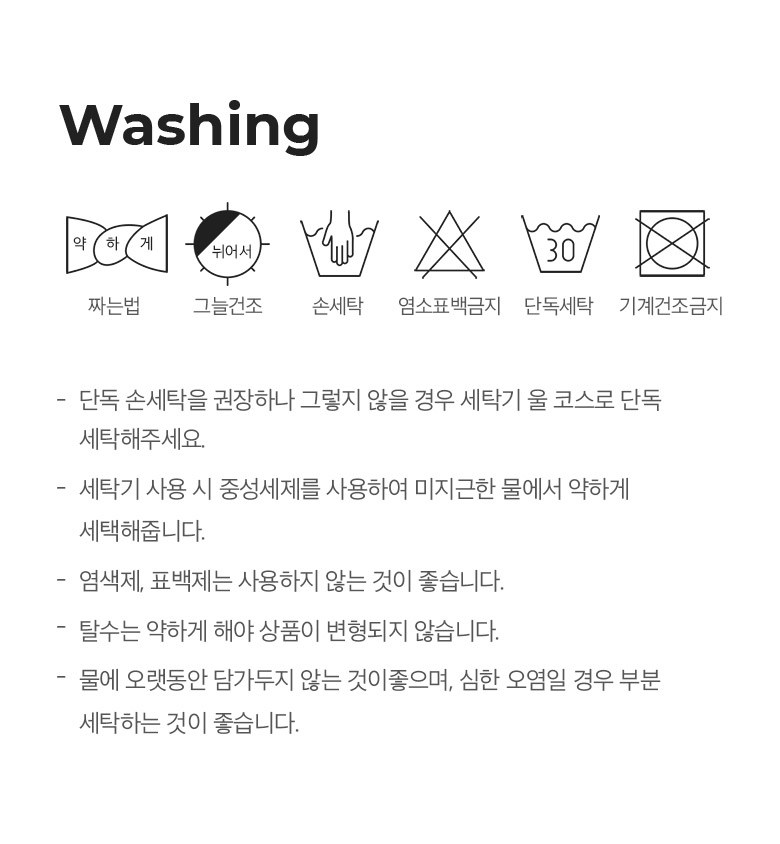 Washing

약 하 게
짜는법

뉘어서
그늘건조

손세탁

염소표백금지

30
단독세탁

기계건조금지

- 단독 손세탁을 권장하나 그렇지 않을 경우 세탁기 울 코스로 단독 세탁해주세요.

- 세탁기 사용 시 중성세제를 사용하여 미지근한 물에서 약하게 세택해줍니다.

- 염색제, 표백제는 사용하지 않는 것이 좋습니다.

- 탈수는 약하게 해야 상품이 변형되지 않습니다.

- 물에 오랫동안 담가두지 않는 것이좋으며, 심한 오염일 경우 부분 세탁하는 것이 좋습니다.